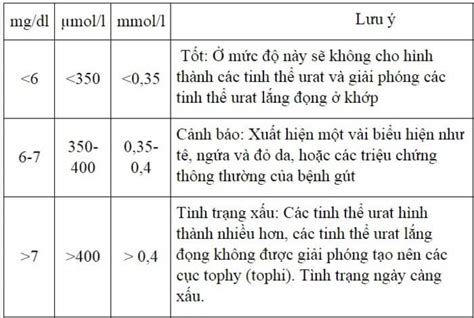 | mg/dl | µmol/l | mmol/l | Lưu ý |
|---|---|---|---|
| <6 | <350 | <0,35 | Tốt: Ở mức độ này sẽ không cho hình thành các tinh thể urat và giải phóng các tinh thể urat lắng đọng ở khớp |
| 6-7 | 350-400 | 0,35-0,4 | Cảnh báo: Xuất hiện một vài biểu hiện như tê, ngứa và đỏ da, hoặc các triệu chứng thông thường của bệnh gút |
| >7 | >400 | > 0,4 | Tình trạng xấu: Các tinh thể urat hình thành nhiều hơn, các tinh thể urat lắng đọng không được giải phóng tạo nên các cục tophy (tophi). Tình trạng ngày càng xấu. |